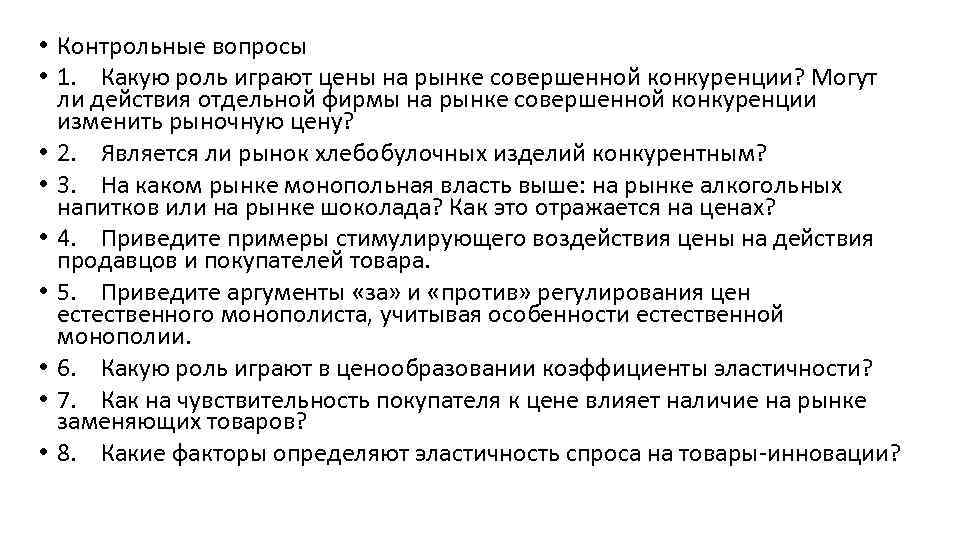 • Контрольные вопросы

• 1. Какую роль играют цены на рынке совершенной конкуренции? Могут ли действия отдельной фирмы на рынке совершенной конкуренции изменить рыночную цену?

• 2. Является ли рынок хлебобулочных изделий конкурентным?

• 3. На каком рынке монопольная власть выше: на рынке алкогольных напитков или на рынке шоколада? Как это отражается на ценах?

• 4. Приведите примеры стимулирующего воздействия цены на действия продавцов и покупателей товара.

• 5. Приведите аргументы «за» и «против» регулирования цен естественного монополиста, учитывая особенности естественной монополии.

• 6. Какую роль играют в ценообразовании коэффициенты эластичности?

• 7. Как на чувствительность покупателя к цене влияет наличие на рынке заменяющих товаров?

• 8. Какие факторы определяют эластичность спроса на товары-инновации?